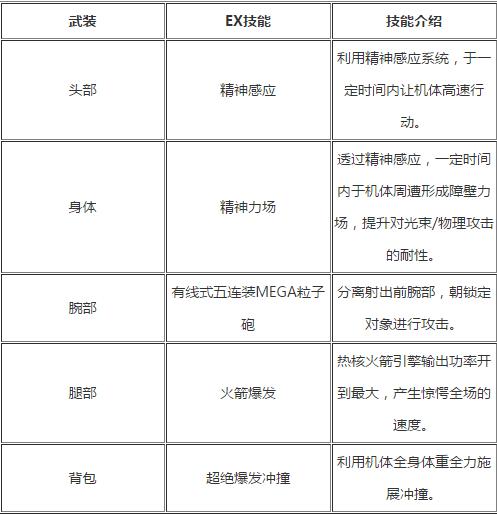 | 武装 | EX技能 | 技能介绍 |
|---|---|---|
| 头部 | 精神感应 | 利用精神感应系统，于一定时间内让机体高速行动。 |
| 身体 | 精神力场 | 透过精神感应，一定时间内于机体周遭形成障壁力场，提升对光束/物理攻击的耐性。 |
| 腕部 | 有线式五连装MEGA粒子砲 | 分离射出前腕部，朝锁定对象进行攻击。 |
| 腿部 | 火箭爆发 | 热核火箭引擎输出功率开到最大，产生惊愕全场的速度。 |
| 背包 | 超绝爆发冲撞 | 利用机体全身体重全力施展冲撞。 |